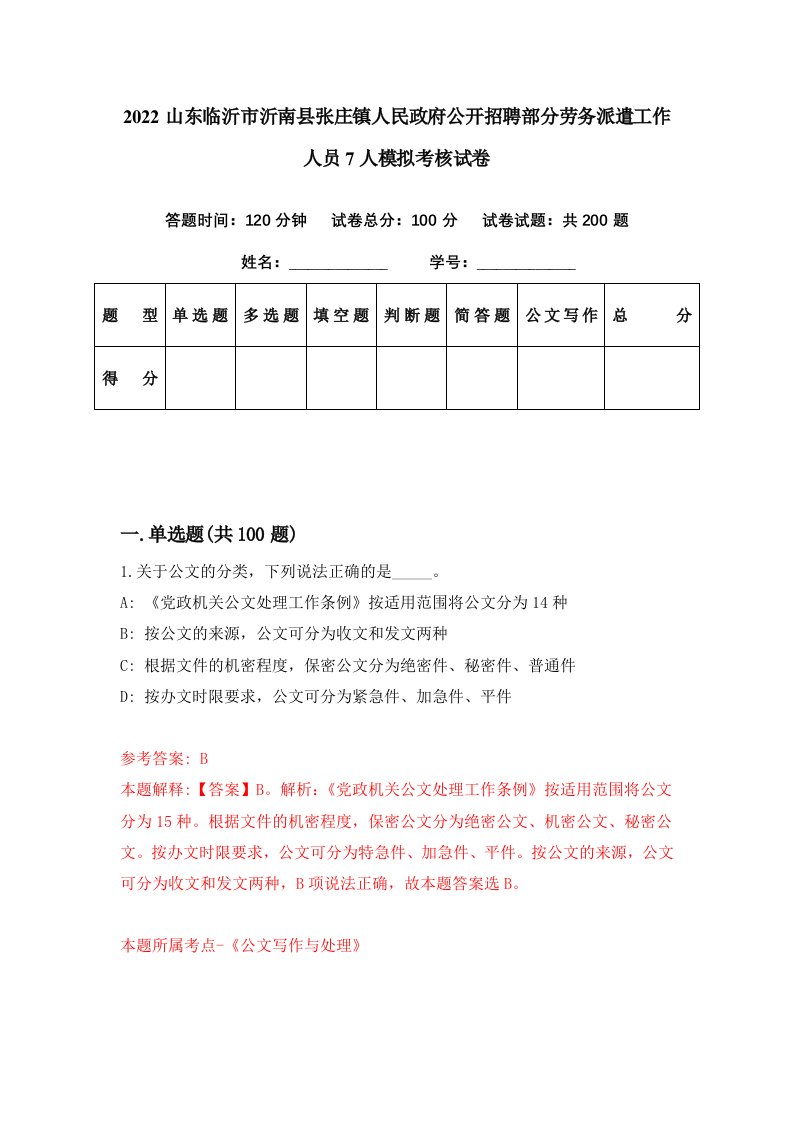 2022 山东临沂市沂南县张庄镇人民政府公开招聘部分劳务派遣工作人员 7 人模拟考核试卷

答题时间：120 分钟　试卷总分：100 分　试卷试题：共 200 题

姓名：____________　学号：____________

| 题　型 | 单选题 | 多选题 | 填空题 | 判断题 | 简答题 | 公文写作 | 总　分 |
|---|---|---|---|---|---|---|---|
| 得　分 | | | | | | | |

一.单选题(共 100 题)

1.关于公文的分类，下列说法正确的是_____。
A: 《党政机关公文处理工作条例》按适用范围将公文分为 14 种
B: 按公文的来源，公文可分为收文和发文两种
C: 根据文件的机密程度，保密公文分为绝密件、秘密件、普通件
D: 按办文时限要求，公文可分为紧急件、加急件、平件

参考答案: B
本题解释:【答案】B。解析:《党政机关公文处理工作条例》按适用范围将公文分为 15 种。根据文件的机密程度，保密公文分为绝密公文、机密公文、秘密公文。按办文时限要求，公文可分为特急件、加急件、平件。按公文的来源，公文可分为收文和发文两种，B 项说法正确，故本题答案选 B。

本题所属考点-《公文写作与处理》